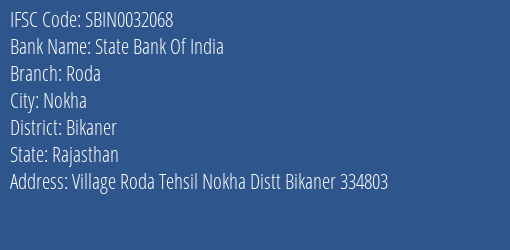 IFSC Code: SBIN0032068
Bank Name: State Bank Of India
Branch: Roda
City: Nokha
District: Bikaner
State: Rajasthan
Address: Village Roda Tehsil Nokha Distt Bikaner 334803